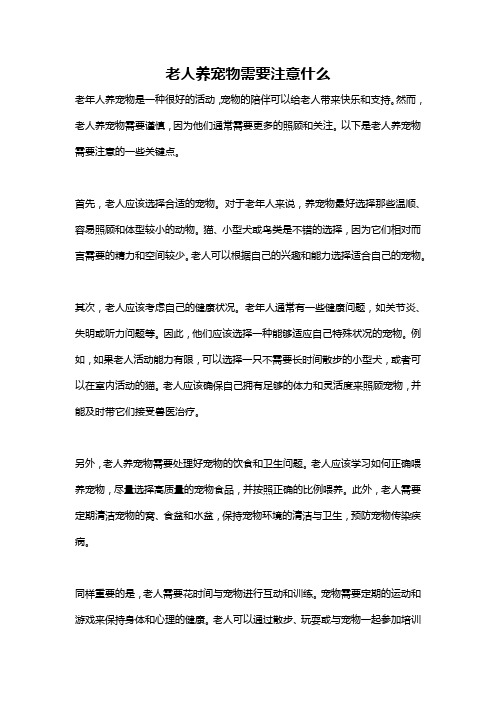 老人养宠物需要注意什么

老年人养宠物是一种很好的活动，宠物的陪伴可以给老人带来快乐和支持。然而，老人养宠物需要谨慎，因为他们通常需要更多的照顾和关注。以下是老人养宠物需要注意的一些关键点。

首先，老人应该选择合适的宠物。对于老年人来说，养宠物最好选择那些温顺、容易照顾和体型较小的动物。猫、小型犬或鸟类是不错的选择，因为它们相对而言需要的精力和空间较少。老人可以根据自己的兴趣和能力选择适合自己的宠物。

其次，老人应该考虑自己的健康状况。老年人通常有一些健康问题，如关节炎、失明或听力问题等。因此，他们应该选择一种能够适应自己特殊状况的宠物。例如，如果老人活动能力有限，可以选择一只不需要长时间散步的小型犬，或者可以在室内活动的猫。老人应该确保自己拥有足够的体力和灵活度来照顾宠物，并能及时带它们接受兽医治疗。

另外，老人养宠物需要处理好宠物的饮食和卫生问题。老人应该学习如何正确喂养宠物，尽量选择高质量的宠物食品，并按照正确的比例喂养。此外，老人需要定期清洁宠物的窝、食盆和水盆，保持宠物环境的清洁与卫生，预防宠物传染疾病。

同样重要的是，老人需要花时间与宠物进行互动和训练。宠物需要定期的运动和游戏来保持身体和心理的健康。老人可以通过散步、玩耍或与宠物一起参加培训